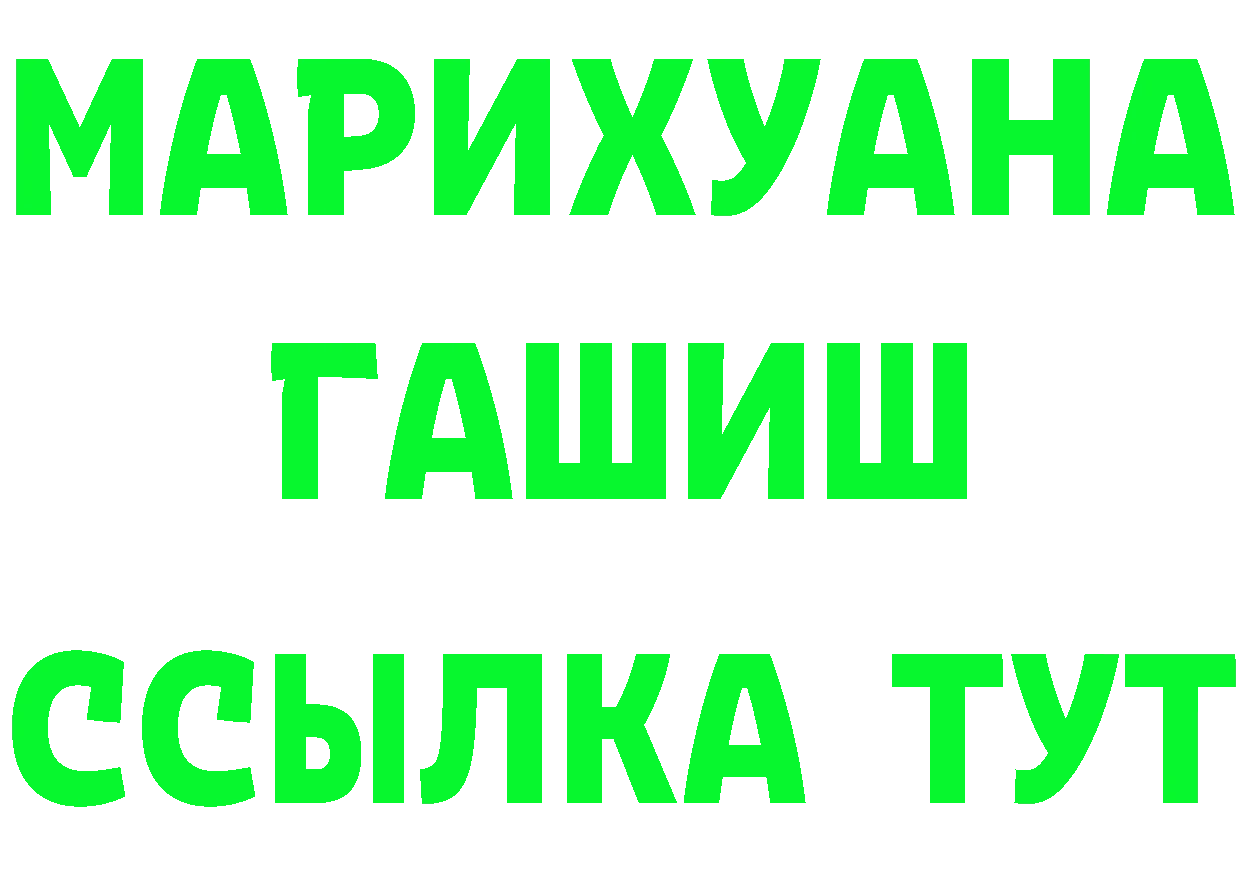 МАРИХУАНА
ГАШИШ
ССЫЛКА ТУТ